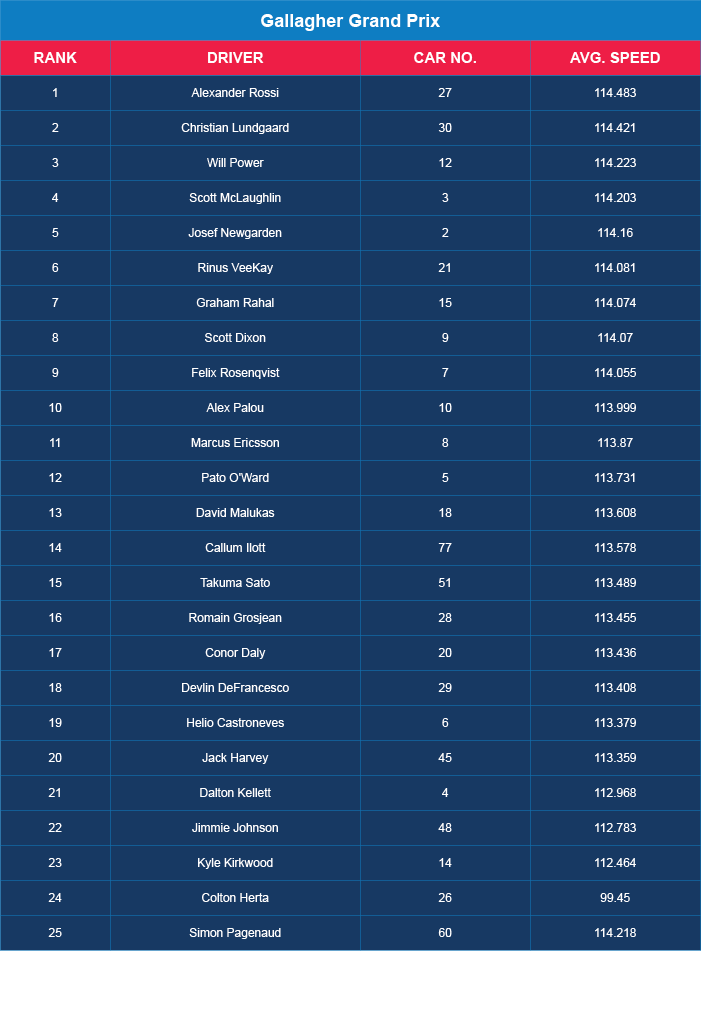 Gallagher Grand Prix

| RANK | DRIVER | CAR NO. | AVG. SPEED |
|---|---|---|---|
| 1 | Alexander Rossi | 27 | 114.483 |
| 2 | Christian Lundgaard | 30 | 114.421 |
| 3 | Will Power | 12 | 114.223 |
| 4 | Scott McLaughlin | 3 | 114.203 |
| 5 | Josef Newgarden | 2 | 114.16 |
| 6 | Rinus VeeKay | 21 | 114.081 |
| 7 | Graham Rahal | 15 | 114.074 |
| 8 | Scott Dixon | 9 | 114.07 |
| 9 | Felix Rosenqvist | 7 | 114.055 |
| 10 | Alex Palou | 10 | 113.999 |
| 11 | Marcus Ericsson | 8 | 113.87 |
| 12 | Pato O'Ward | 5 | 113.731 |
| 13 | David Malukas | 18 | 113.608 |
| 14 | Callum Ilott | 77 | 113.578 |
| 15 | Takuma Sato | 51 | 113.489 |
| 16 | Romain Grosjean | 28 | 113.455 |
| 17 | Conor Daly | 20 | 113.436 |
| 18 | Devlin DeFrancesco | 29 | 113.408 |
| 19 | Helio Castroneves | 6 | 113.379 |
| 20 | Jack Harvey | 45 | 113.359 |
| 21 | Dalton Kellett | 4 | 112.968 |
| 22 | Jimmie Johnson | 48 | 112.783 |
| 23 | Kyle Kirkwood | 14 | 112.464 |
| 24 | Colton Herta | 26 | 99.45 |
| 25 | Simon Pagenaud | 60 | 114.218 |